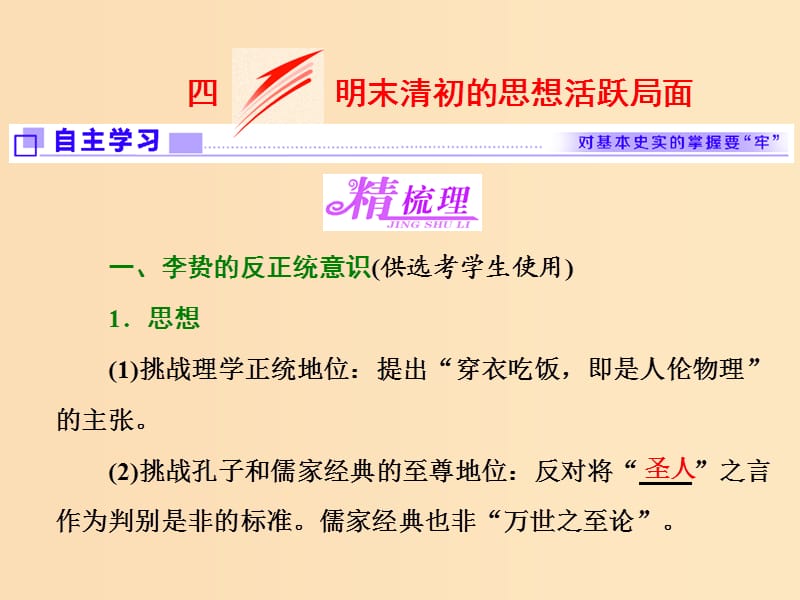 四 明末清初的思想活跃局面

自主学习 对基本史实的掌握要“牢”

精梳理
JING SHU LI

一、李贽的反正统意识(供选考学生使用)

1．思想

(1)挑战理学正统地位：提出“穿衣吃饭，即是人伦物理”的主张。

(2)挑战孔子和儒家经典的至尊地位：反对将“圣人”之言作为判别是非的标准。儒家经典也非“万世之至论”。